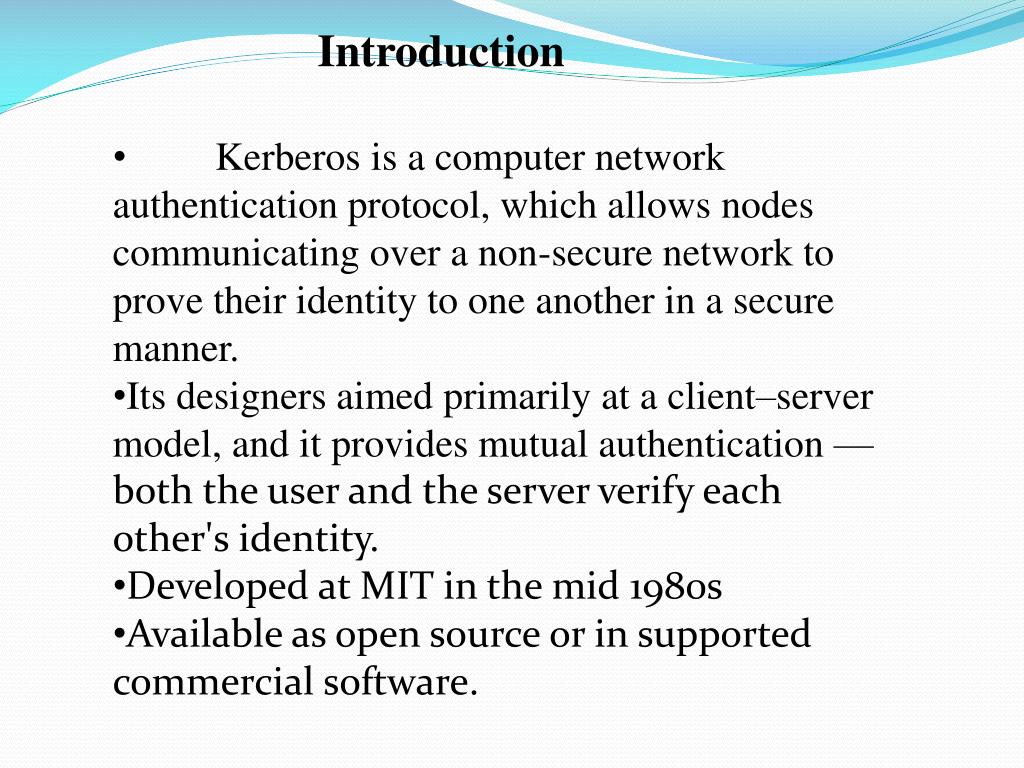 Introduction

• Kerberos is a computer network authentication protocol, which allows nodes communicating over a non-secure network to prove their identity to one another in a secure manner.
•Its designers aimed primarily at a client–server model, and it provides mutual authentication — both the user and the server verify each other's identity.
•Developed at MIT in the mid 1980s
•Available as open source or in supported commercial software.